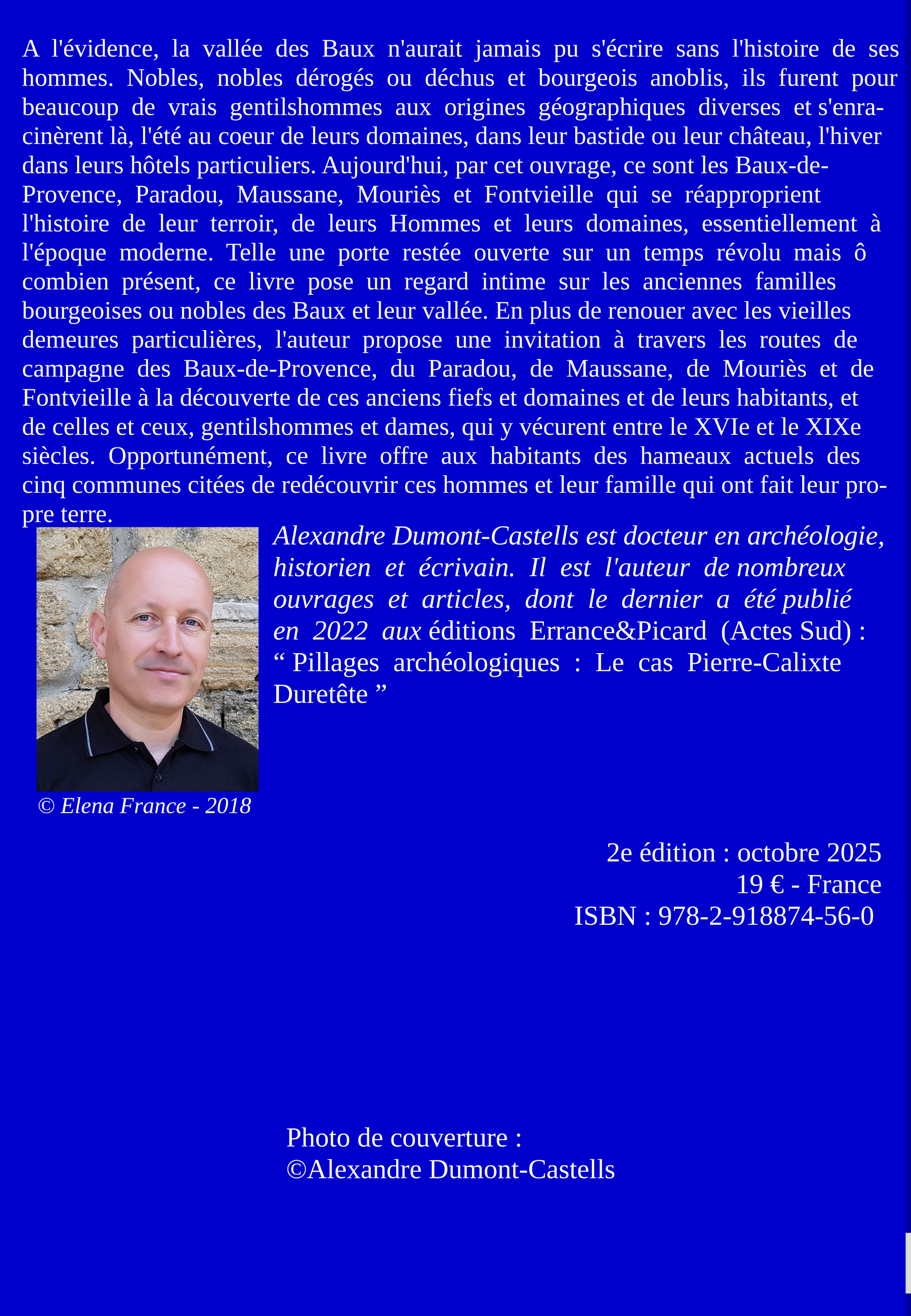 A l'évidence, la vallée des Baux n'aurait jamais pu s'écrire sans l'histoire de ses hommes. Nobles, nobles dérogés ou déchus et bourgeois anoblis, ils furent pour beaucoup de vrais gentilshommes aux origines géographiques diverses et s'enracinèrent là, l'été au coeur de leurs domaines, dans leur bastide ou leur château, l'hiver dans leurs hôtels particuliers. Aujourd'hui, par cet ouvrage, ce sont les Baux-de-Provence, Paradou, Maussane, Mouriès et Fontvieille qui se réapproprient l'histoire de leur terroir, de leurs Hommes et leurs domaines, essentiellement à l'époque moderne. Telle une porte restée ouverte sur un temps révolu mais ô combien présent, ce livre pose un regard intime sur les anciennes familles bourgeoises ou nobles des Baux et leur vallée. En plus de renouer avec les vieilles demeures particulières, l'auteur propose une invitation à travers les routes de campagne des Baux-de-Provence, du Paradou, de Maussane, de Mouriès et de Fontvieille à la découverte de ces anciens fiefs et domaines et de leurs habitants, et de celles et ceux, gentilshommes et dames, qui y vécurent entre le XVIe et le XIXe siècles. Opportunément, ce livre offre aux habitants des hameaux actuels des cinq communes citées de redécouvrir ces hommes et leur famille qui ont fait leur propre terre.

Alexandre Dumont-Castells est docteur en archéologie, historien et écrivain. Il est l'auteur de nombreux ouvrages et articles, dont le dernier a été publié en 2022 aux éditions Errance&Picard (Actes Sud) : “ Pillages archéologiques : Le cas Pierre-Calixte Duretête ”

© Elena France - 2018

2e édition : octobre 2025
19 € - France
ISBN : 978-2-918874-56-0

Photo de couverture :
©Alexandre Dumont-Castells